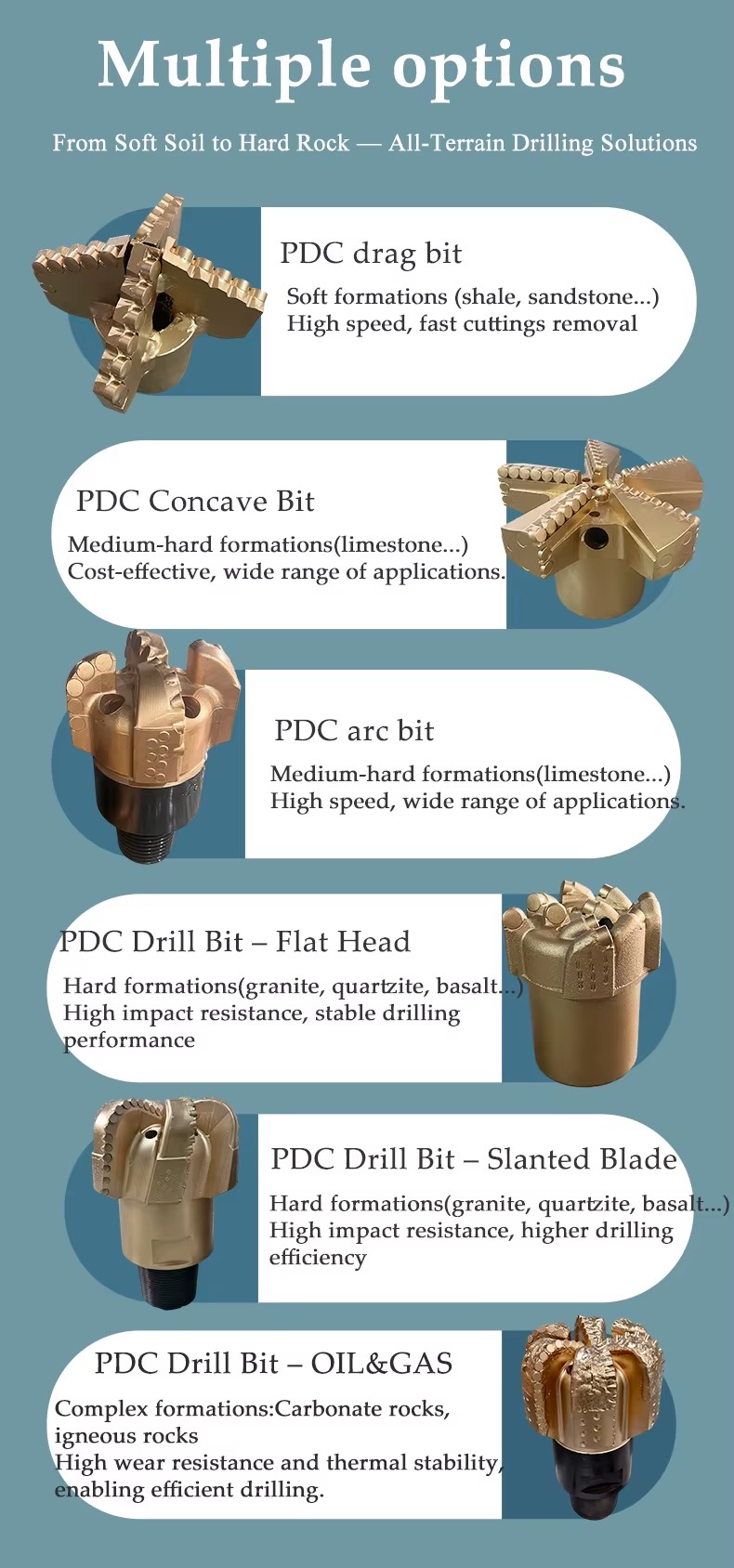 Multiple options

From Soft Soil to Hard Rock — All-Terrain Drilling Solutions

PDC drag bit

Soft formations (shale, sandstone...)
High speed, fast cuttings removal

PDC Concave Bit

Medium-hard formations(limestone...)
Cost-effective, wide range of applications.

PDC arc bit

Medium-hard formations(limestone...)
High speed, wide range of applications.

PDC Drill Bit – Flat Head

Hard formations(granite, quartzite, basalt...)
High impact resistance, stable drilling performance

PDC Drill Bit – Slanted Blade

Hard formations(granite, quartzite, basalt...)
High impact resistance, higher drilling efficiency

PDC Drill Bit – OIL&GAS

Complex formations:Carbonate rocks, igneous rocks
High wear resistance and thermal stability, enabling efficient drilling.